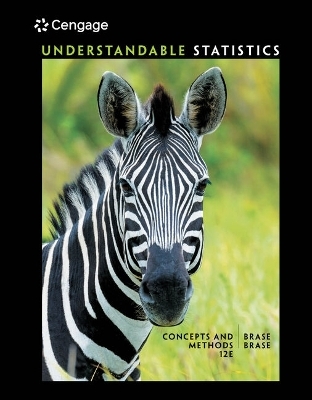 Cengage

UNDERSTANDABLE STATISTICS

CONCEPTS AND METHODS 12E

BRASE BRASE